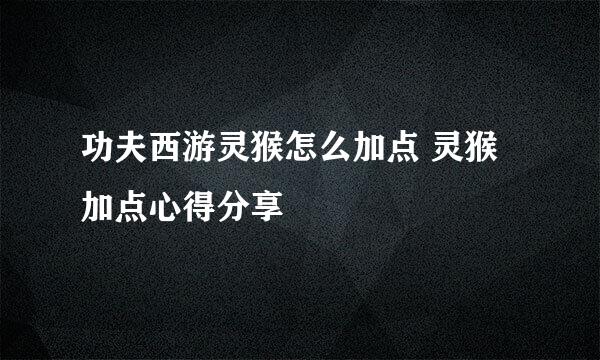 功夫西游灵猴怎么加点 灵猴加点心得分享